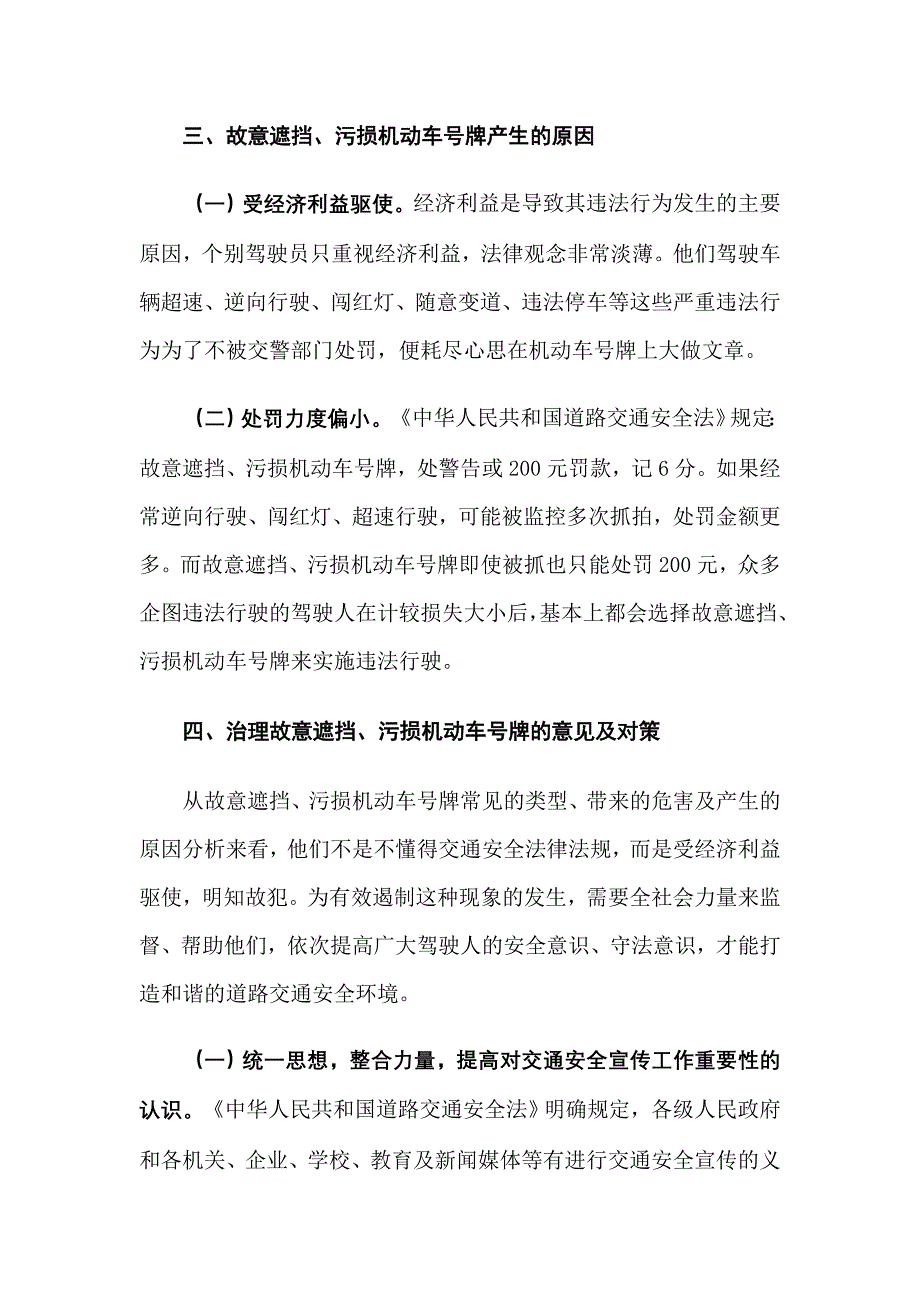 三、故意遮挡、污损机动车号牌产生的原因

（一）受经济利益驱使。经济利益是导致其违法行为发生的主要原因，个别驾驶员只重视经济利益，法律观念非常淡薄。他们驾驶车辆超速、逆向行驶、闯红灯、随意变道、违法停车等这些严重违法行为为了不被交警部门处罚，便耗尽心思在机动车号牌上大做文章。

（二）处罚力度偏小。《中华人民共和国道路交通安全法》规定：故意遮挡、污损机动车号牌，处警告或 200 元罚款，记 6 分。如果经常逆向行驶、闯红灯、超速行驶，可能被监控多次抓拍，处罚金额更多。而故意遮挡、污损机动车号牌即使被抓也只能处罚 200 元，众多企图违法行驶的驾驶人在计较损失大小后，基本上都会选择故意遮挡、污损机动车号牌来实施违法行驶。

四、治理故意遮挡、污损机动车号牌的意见及对策

从故意遮挡、污损机动车号牌常见的类型、带来的危害及产生的原因分析来看，他们不是不懂得交通安全法律法规，而是受经济利益驱使，明知故犯。为有效遏制这种现象的发生，需要全社会力量来监督、帮助他们，依次提高广大驾驶人的安全意识、守法意识，才能打造和谐的道路交通安全环境。

（一）统一思想，整合力量，提高对交通安全宣传工作重要性的认识。《中华人民共和国道路交通安全法》明确规定，各级人民政府和各机关、企业、学校、教育及新闻媒体等有进行交通安全宣传的义